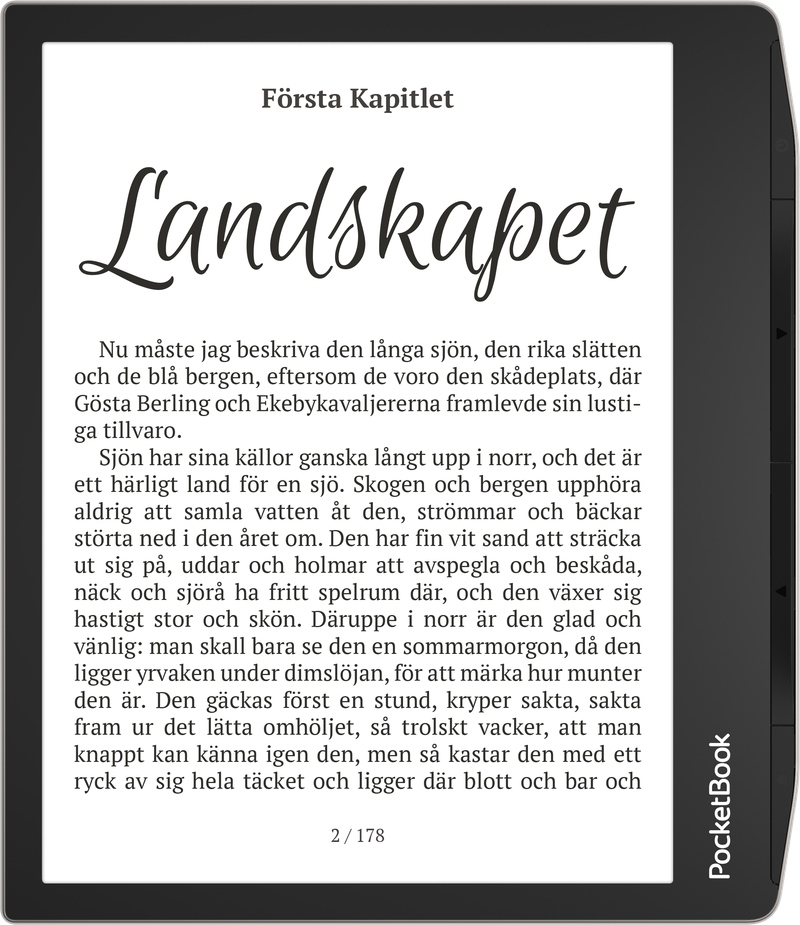 Första Kapitlet

Landskapet

Nu måste jag beskriva den långa sjön, den rika slätten och de blå bergen, eftersom de voro den skådeplats, där Gösta Berling och Ekebykavaljererna framlevde sin lustiga tillvaro.

Sjön har sina källor ganska långt upp i norr, och det är ett härligt land för en sjö. Skogen och bergen upphöra aldrig att samla vatten åt den, strömmar och bäckar störta ned i den året om. Den har fin vit sand att sträcka ut sig på, uddar och holmar att avspegla och beskåda, näck och sjörå ha fritt spelrum där, och den växer sig hastigt stor och skön. Däruppe i norr är den glad och vänlig: man skall bara se den en sommarmorgon, då den ligger yrvaken under dimslöjan, för att märka hur munter den är. Den gäckas först en stund, kryper sakta, sakta fram ur det lätta omhöljet, så trolskt vacker, att man knappt kan känna igen den, men så kastar den med ett ryck av sig hela täcket och ligger där blott och bar och

2 / 178

PocketBook